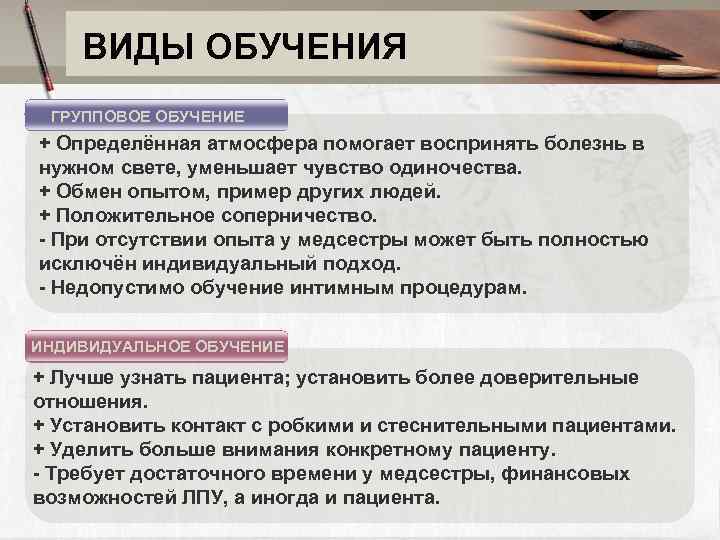 ВИДЫ ОБУЧЕНИЯ

ГРУППОВОЕ ОБУЧЕНИЕ

+ Определённая атмосфера помогает воспринять болезнь в нужном свете, уменьшает чувство одиночества.
+ Обмен опытом, пример других людей.
+ Положительное соперничество.
- При отсутствии опыта у медсестры может быть полностью исключён индивидуальный подход.
- Недопустимо обучение интимным процедурам.

ИНДИВИДУАЛЬНОЕ ОБУЧЕНИЕ

+ Лучше узнать пациента; установить более доверительные отношения.
+ Установить контакт с робкими и стеснительными пациентами.
+ Уделить больше внимания конкретному пациенту.
- Требует достаточного времени у медсестры, финансовых возможностей ЛПУ, а иногда и пациента.